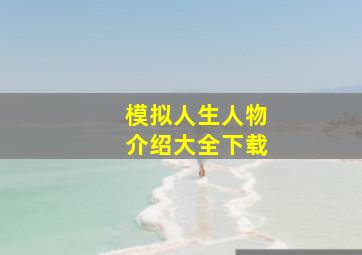 模拟人生人物
介绍大全下载